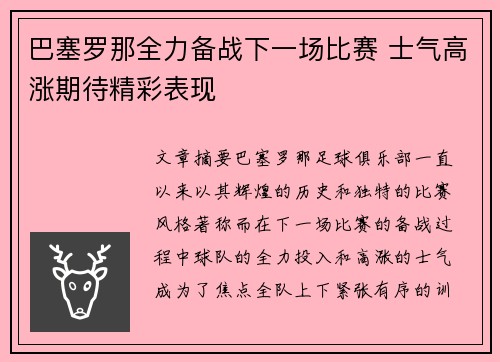 巴塞罗那全力备战下一场比赛 士气高涨期待精彩表现

文章摘要巴塞罗那足球俱乐部一直以来以其辉煌的历史和独特的比赛风格著称而在下一场比赛的备战过程中球队的全力投入和高涨的士气成为了焦点全队上下紧张有序的训